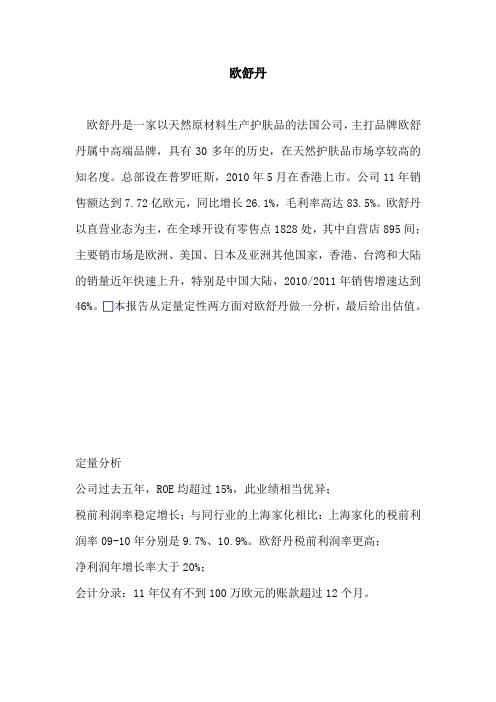 欧舒丹

欧舒丹是一家以天然原材料生产护肤品的法国公司，主打品牌欧舒丹属中高端品牌，具有 30 多年的历史，在天然护肤品市场享较高的知名度。总部设在普罗旺斯，2010 年 5 月在香港上市。公司 11 年销售额达到 7.72 亿欧元，同比增长 26.1%，毛利率高达 83.5%。欧舒丹以直营业态为主，在全球开设有零售点 1828 处，其中自营店 895 间；主要销市场是欧洲、美国、日本及亚洲其他国家，香港、台湾和大陆的销量近年快速上升，特别是中国大陆，2010/2011 年销售增速达到 46%。本报告从定量定性两方面对欧舒丹做一分析，最后给出估值。

定量分析

公司过去五年，ROE 均超过 15%，此业绩相当优异；

税前利润率稳定增长；与同行业的上海家化相比：上海家化的税前利润率 09-10 年分别是 9.7%、10.9%。欧舒丹税前利润率更高；

净利润年增长率大于 20%；

会计分录：11 年仅有不到 100 万欧元的账款超过 12 个月。